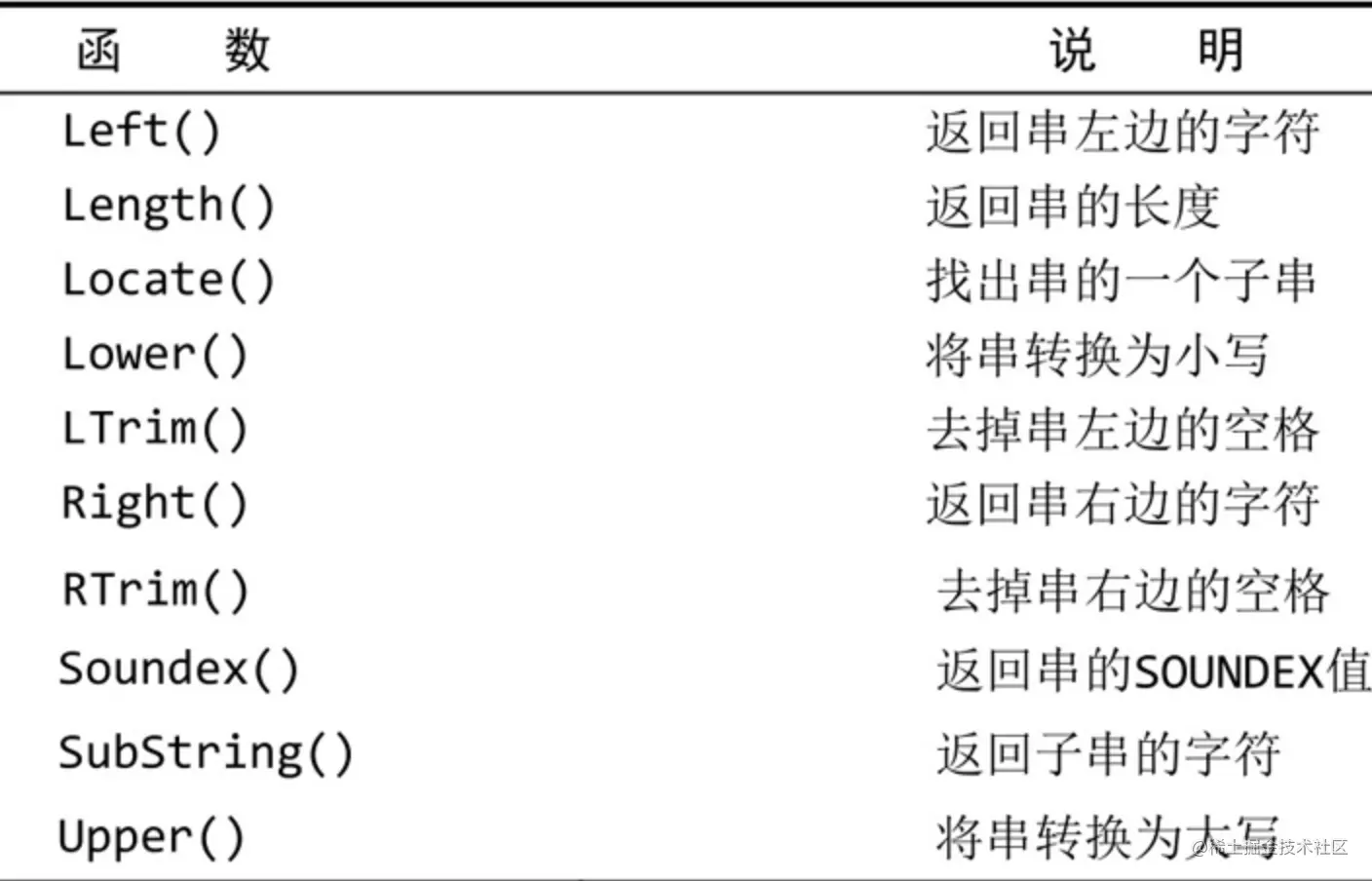 | 函　数 | 说　明 |
|---|---|
| Left() | 返回串左边的字符 |
| Length() | 返回串的长度 |
| Locate() | 找出串的一个子串 |
| Lower() | 将串转换为小写 |
| LTrim() | 去掉串左边的空格 |
| Right() | 返回串右边的字符 |
| RTrim() | 去掉串右边的空格 |
| Soundex() | 返回串的SOUNDEX值 |
| SubString() | 返回子串的字符 |
| Upper() | 将串转换为大写 |

@稀土掘金技术社区